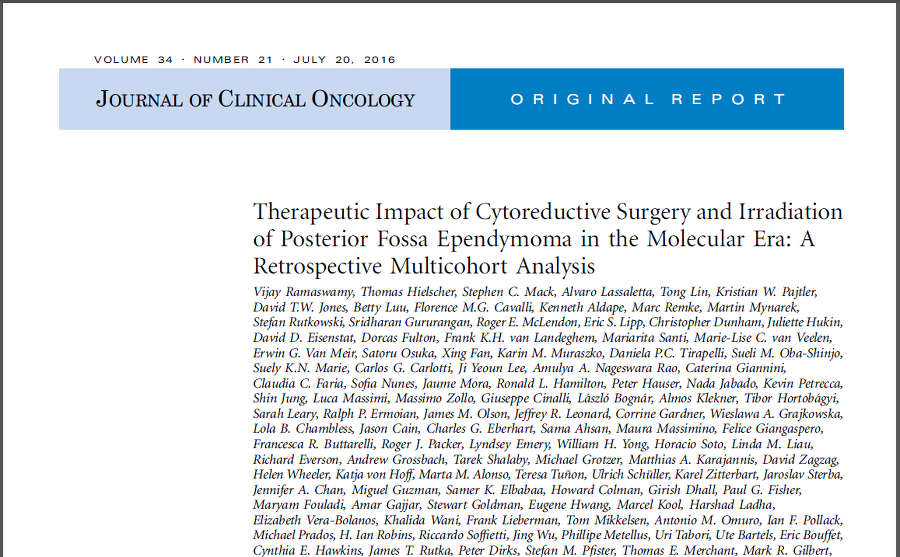 VOLUME 34 · NUMBER 21 · JULY 20, 2016

JOURNAL OF CLINICAL ONCOLOGY

ORIGINAL REPORT

Therapeutic Impact of Cytoreductive Surgery and Irradiation of Posterior Fossa Ependymoma in the Molecular Era: A Retrospective Multicohort Analysis

Vijay Ramaswamy, Thomas Hielscher, Stephen C. Mack, Alvaro Lassaletta, Tong Lin, Kristian W. Pajtler, David T.W. Jones, Betty Luu, Florence M.G. Cavalli, Kenneth Aldape, Marc Remke, Martin Mynarek, Stefan Rutkowski, Sridharan Gururangan, Roger E. McLendon, Eric S. Lipp, Christopher Dunham, Juliette Hukin, David D. Eisenstat, Dorcas Fulton, Frank K.H. van Landeghem, Mariarita Santi, Marie-Lise C. van Veelen, Erwin G. Van Meir, Satoru Osuka, Xing Fan, Karin M. Muraszko, Daniela P.C. Tirapelli, Sueli M. Oba-Shinjo, Suely K.N. Marie, Carlos G. Carlotti, Ji Yeoun Lee, Amulya A. Nageswara Rao, Caterina Giannini, Claudia C. Faria, Sofia Nunes, Jaume Mora, Ronald L. Hamilton, Peter Hauser, Nada Jabado, Kevin Petrecca, Shin Jung, Luca Massimi, Massimo Zollo, Giuseppe Cinalli, László Bognár, Almos Klekner, Tibor Hortobágyi, Sarah Leary, Ralph P. Ermoian, James M. Olson, Jeffrey R. Leonard, Corrine Gardner, Wieslawa A. Grajkowska, Lola B. Chambless, Jason Cain, Charles G. Eberhart, Sama Ahsan, Maura Massimino, Felice Giangaspero, Francesca R. Buttarelli, Roger J. Packer, Lyndsey Emery, William H. Yong, Horacio Soto, Linda M. Liau, Richard Everson, Andrew Grossbach, Tarek Shalaby, Michael Grotzer, Matthias A. Karajannis, David Zagzag, Helen Wheeler, Katja von Hoff, Marta M. Alonso, Teresa Tuñon, Ulrich Schüller, Karel Zitterbart, Jaroslav Sterba, Jennifer A. Chan, Miguel Guzman, Samer K. Elbabaa, Howard Colman, Girish Dhall, Paul G. Fisher, Maryam Fouladi, Amar Gajjar, Stewart Goldman, Eugene Hwang, Marcel Kool, Harshad Ladha, Elizabeth Vera-Bolanos, Khalida Wani, Frank Lieberman, Tom Mikkelsen, Antonio M. Omuro, Ian F. Pollack, Michael Prados, H. Ian Robins, Riccardo Soffietti, Jing Wu, Phillipe Metellus, Uri Tabori, Ute Bartels, Eric Bouffet, Cynthia E. Hawkins, James T. Rutka, Peter Dirks, Stefan M. Pfister, Thomas E. Merchant, Mark R. Gilbert,